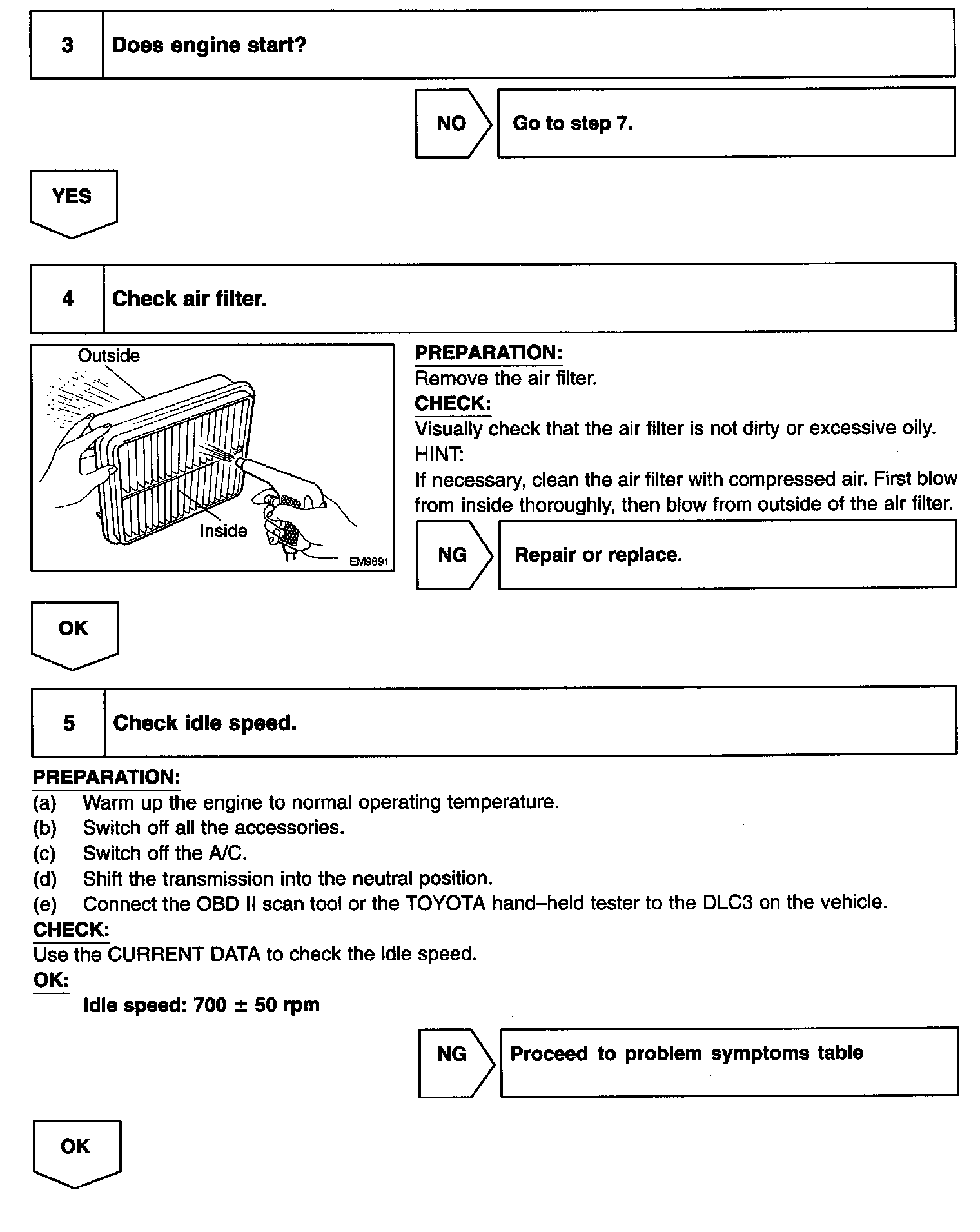 3 Does engine start?

NO Go to step 7.

YES

4 Check air filter.

Outside

Inside

EM9891

PREPARATION:
Remove the air filter.
CHECK:
Visually check that the air filter is not dirty or excessive oily.
HINT:
If necessary, clean the air filter with compressed air. First blow from inside thoroughly, then blow from outside of the air filter.

NG Repair or replace.

OK

5 Check idle speed.

PREPARATION:
(a) Warm up the engine to normal operating temperature.
(b) Switch off all the accessories.
(c) Switch off the A/C.
(d) Shift the transmission into the neutral position.
(e) Connect the OBD II scan tool or the TOYOTA hand–held tester to the DLC3 on the vehicle.
CHECK:
Use the CURRENT DATA to check the idle speed.
OK:
Idle speed: 700 ± 50 rpm

NG Proceed to problem symptoms table

OK